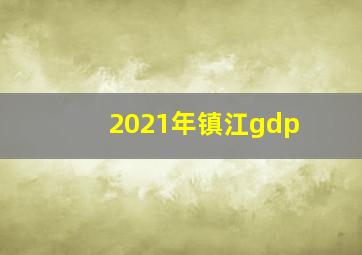 2021年镇江gdp